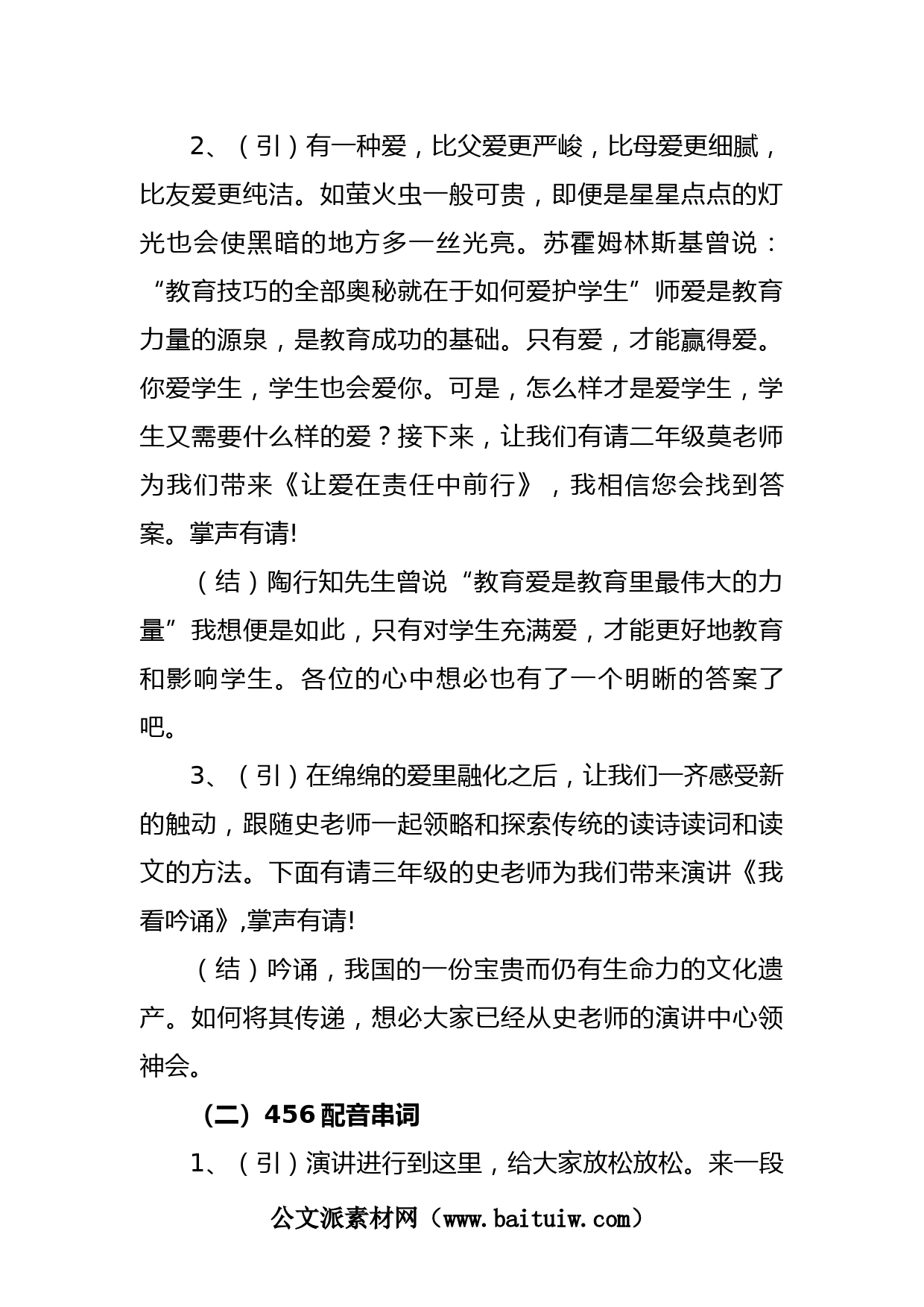 2、（引）有一种爱，比父爱更严峻，比母爱更细腻，比友爱更纯洁。如萤火虫一般可贵，即便是星星点点的灯光也会使黑暗的地方多一丝光亮。苏霍姆林斯基曾说：“教育技巧的全部奥秘就在于如何爱护学生”师爱是教育力量的源泉，是教育成功的基础。只有爱，才能赢得爱。你爱学生，学生也会爱你。可是，怎么样才是爱学生，学生又需要什么样的爱？接下来，让我们有请二年级莫老师为我们带来《让爱在责任中前行》，我相信您会找到答案。掌声有请!

（结）陶行知先生曾说“教育爱是教育里最伟大的力量”我想便是如此，只有对学生充满爱，才能更好地教育和影响学生。各位的心中想必也有了一个明晰的答案了吧。

3、（引）在绵绵的爱里融化之后，让我们一齐感受新的触动，跟随史老师一起领略和探索传统的读诗读词和读文的方法。下面有请三年级的史老师为我们带来演讲《我看吟诵》,掌声有请!

（结）吟诵，我国的一份宝贵而仍有生命力的文化遗产。如何将其传递，想必大家已经从史老师的演讲中心领神会。

（二）456 配音串词

1、（引）演讲进行到这里，给大家放松放松。来一段

公文派素材网（www.baituiw.com）